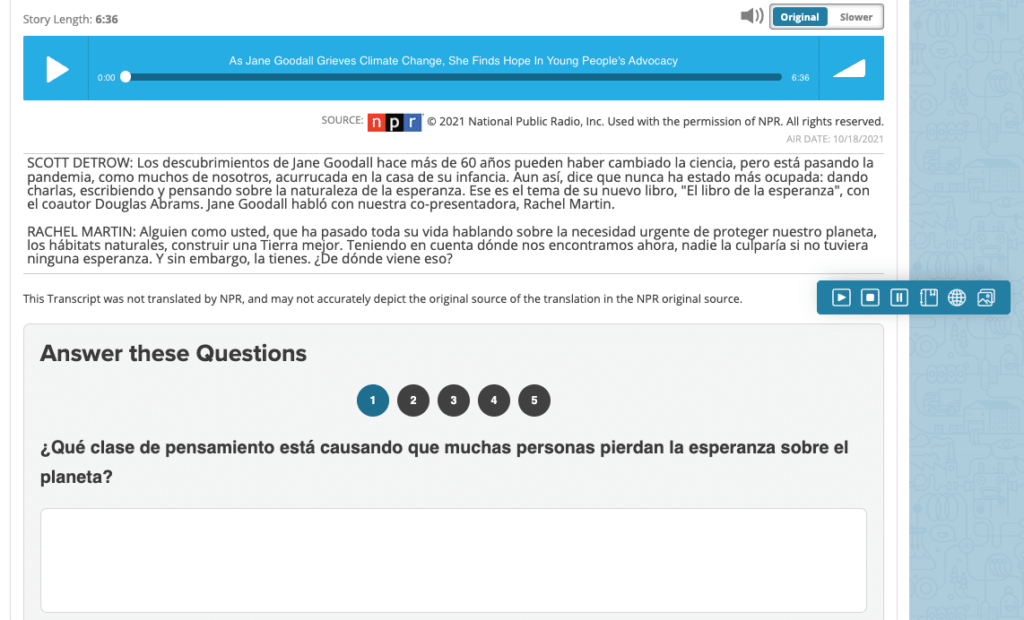 Story Length: 6:36

Original Slower

As Jane Goodall Grieves Climate Change, She Finds Hope In Young People's Advocacy

0:00 6:36

SOURCE: npr © 2021 National Public Radio, Inc. Used with the permission of NPR. All rights reserved.
AIR DATE: 10/18/2021

SCOTT DETROW: Los descubrimientos de Jane Goodall hace más de 60 años pueden haber cambiado la ciencia, pero está pasando la pandemia, como muchos de nosotros, acurrucada en la casa de su infancia. Aun así, dice que nunca ha estado más ocupada: dando charlas, escribiendo y pensando sobre la naturaleza de la esperanza. Ese es el tema de su nuevo libro, "El libro de la esperanza", con el coautor Douglas Abrams. Jane Goodall habló con nuestra co-presentadora, Rachel Martin.

RACHEL MARTIN: Alguien como usted, que ha pasado toda su vida hablando sobre la necesidad urgente de proteger nuestro planeta, los hábitats naturales, construir una Tierra mejor. Teniendo en cuenta dónde nos encontramos ahora, nadie la culparía si no tuviera ninguna esperanza. Y sin embargo, la tienes. ¿De dónde viene eso?

This Transcript was not translated by NPR, and may not accurately depict the original source of the translation in the NPR original source.

Answer these Questions

1 2 3 4 5

¿Qué clase de pensamiento está causando que muchas personas pierdan la esperanza sobre el planeta?